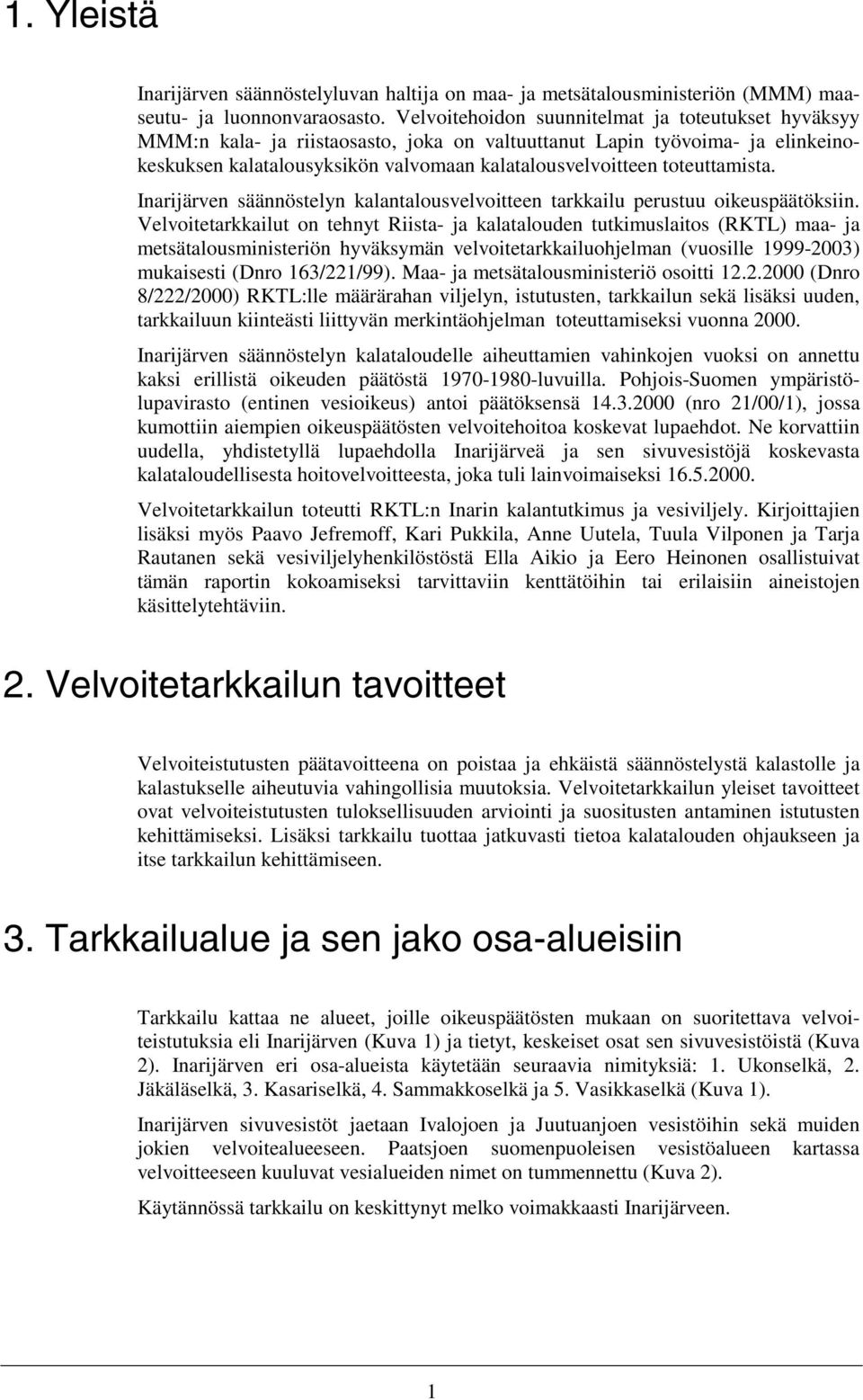 1. Yleistä

Inarijärven säännöstelyluvan haltija on maa- ja metsätalousministeriön (MMM) maaseutu- ja luonnonvaraosasto. Velvoitehoidon suunnitelmat ja toteutukset hyväksyy MMM:n kala- ja riistaosasto, joka on valtuuttanut Lapin työvoima- ja elinkeinokeskuksen kalatalousyksikön valvomaan kalatalousvelvoitteen toteuttamista.

Inarijärven säännöstelyn kalantalousvelvoitteen tarkkailu perustuu oikeuspäätöksiin. Velvoitetarkkailut on tehnyt Riista- ja kalatalouden tutkimuslaitos (RKTL) maa- ja metsätalousministeriön hyväksymän velvoitetarkkailuohjelman (vuosille 1999-2003) mukaisesti (Dnro 163/221/99). Maa- ja metsätalousministeriö osoitti 12.2.2000 (Dnro 8/222/2000) RKTL:lle määrärahan viljelyn, istutusten, tarkkailun sekä lisäksi uuden, tarkkailuun kiinteästi liittyvän merkintäohjelman toteuttamiseksi vuonna 2000.

Inarijärven säännöstelyn kalataloudelle aiheuttamien vahinkojen vuoksi on annettu kaksi erillistä oikeuden päätöstä 1970-1980-luvuilla. Pohjois-Suomen ympäristölupavirasto (entinen vesioikeus) antoi päätöksensä 14.3.2000 (nro 21/00/1), jossa kumottiin aiempien oikeuspäätösten velvoitehoitoa koskevat lupaehdot. Ne korvattiin uudella, yhdistetyllä lupaehdolla Inarijärveä ja sen sivuvesistöjä koskevasta kalataloudellisesta hoitovelvoitteesta, joka tuli lainvoimaiseksi 16.5.2000.

Velvoitetarkkailun toteutti RKTL:n Inarin kalantutkimus ja vesiviljely. Kirjoittajien lisäksi myös Paavo Jefremoff, Kari Pukkila, Anne Uutela, Tuula Vilponen ja Tarja Rautanen sekä vesiviljelyhenkilöstöstä Ella Aikio ja Eero Heinonen osallistuivat tämän raportin kokoamiseksi tarvittaviin kenttätöihin tai erilaisiin aineistojen käsittelytehtäviin.

2. Velvoitetarkkailun tavoitteet

Velvoiteistutusten päätavoitteena on poistaa ja ehkäistä säännöstelystä kalastolle ja kalastukselle aiheutuvia vahingollisia muutoksia. Velvoitetarkkailun yleiset tavoitteet ovat velvoiteistutusten tuloksellisuuden arviointi ja suositusten antaminen istutusten kehittämiseksi. Lisäksi tarkkailu tuottaa jatkuvasti tietoa kalatalouden ohjaukseen ja itse tarkkailun kehittämiseen.

3. Tarkkailualue ja sen jako osa-alueisiin

Tarkkailu kattaa ne alueet, joille oikeuspäätösten mukaan on suoritettava velvoiteistutuksia eli Inarijärven (Kuva 1) ja tietyt, keskeiset osat sen sivuvesistöistä (Kuva 2). Inarijärven eri osa-alueista käytetään seuraavia nimityksiä: 1. Ukonselkä, 2. Jäkäläselkä, 3. Kasariselkä, 4. Sammakkoselkä ja 5. Vasikkaselkä (Kuva 1).

Inarijärven sivuvesistöt jaetaan Ivalojoen ja Juutuanjoen vesistöihin sekä muiden jokien velvoitealueeseen. Paatsjoen suomenpuoleisen vesistöalueen kartassa velvoitteeseen kuuluvat vesialueiden nimet on tummennettu (Kuva 2).

Käytännössä tarkkailu on keskittynyt melko voimakkaasti Inarijärveen.

1